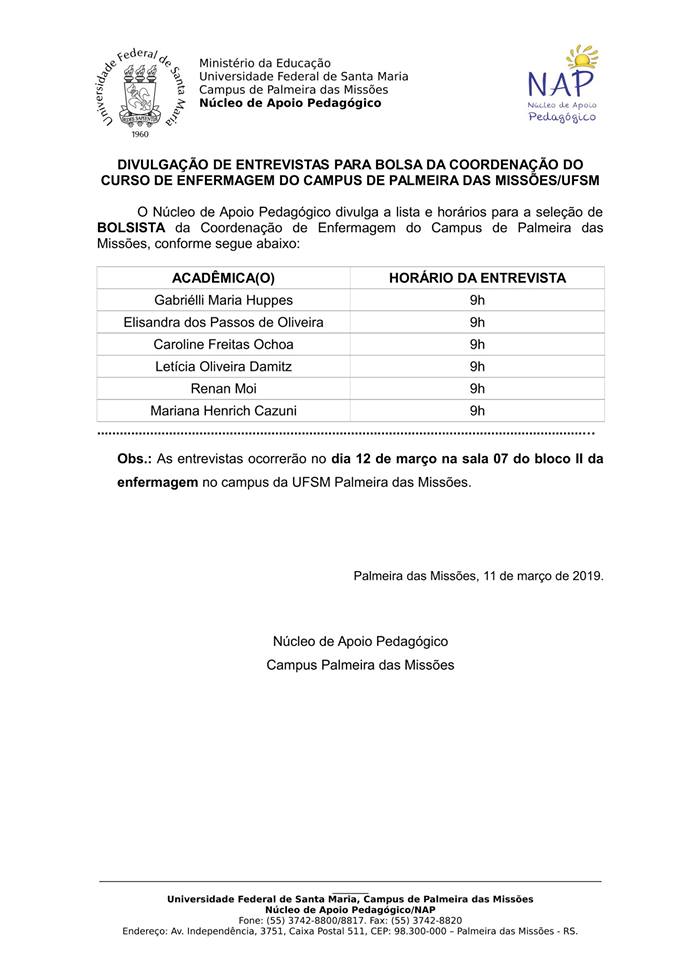 Universidade Federal de Santa Maria
1960

Ministério da Educação
Universidade Federal de Santa Maria
Campus de Palmeira das Missões
Núcleo de Apoio Pedagógico

NAP
Núcleo de Apoio
Pedagógico

DIVULGAÇÃO DE ENTREVISTAS PARA BOLSA DA COORDENAÇÃO DO CURSO DE ENFERMAGEM DO CAMPUS DE PALMEIRA DAS MISSÕES/UFSM

O Núcleo de Apoio Pedagógico divulga a lista e horários para a seleção de BOLSISTA da Coordenação de Enfermagem do Campus de Palmeira das Missões, conforme segue abaixo:

| ACADÊMICA(O) | HORÁRIO DA ENTREVISTA |
|---|---|
| Gabriélli Maria Huppes | 9h |
| Elisandra dos Passos de Oliveira | 9h |
| Caroline Freitas Ochoa | 9h |
| Letícia Oliveira Damitz | 9h |
| Renan Moi | 9h |
| Mariana Henrich Cazuni | 9h |

Obs.: As entrevistas ocorrerão no dia 12 de março na sala 07 do bloco II da enfermagem no campus da UFSM Palmeira das Missões.

Palmeira das Missões, 11 de março de 2019.

Núcleo de Apoio Pedagógico
Campus Palmeira das Missões

Universidade Federal de Santa Maria, Campus de Palmeira das Missões
Núcleo de Apoio Pedagógico/NAP
Fone: (55) 3742-8800/8817. Fax: (55) 3742-8820
Endereço: Av. Independência, 3751, Caixa Postal 511, CEP: 98.300-000 – Palmeira das Missões - RS.